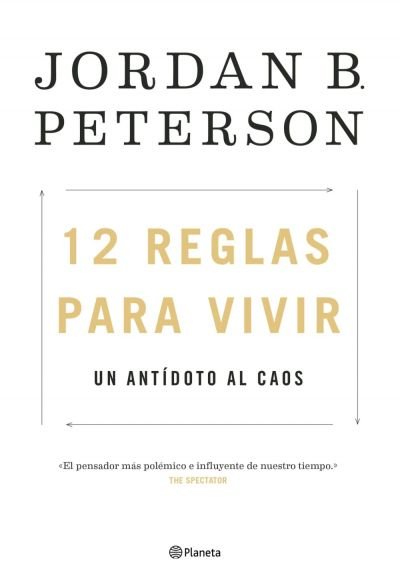 JORDAN B. PETERSON

12 REGLAS PARA VIVIR

UN ANTÍDOTO AL CAOS

«El pensador más polémico e influyente de nuestro tiempo.»
THE SPECTATOR

Planeta